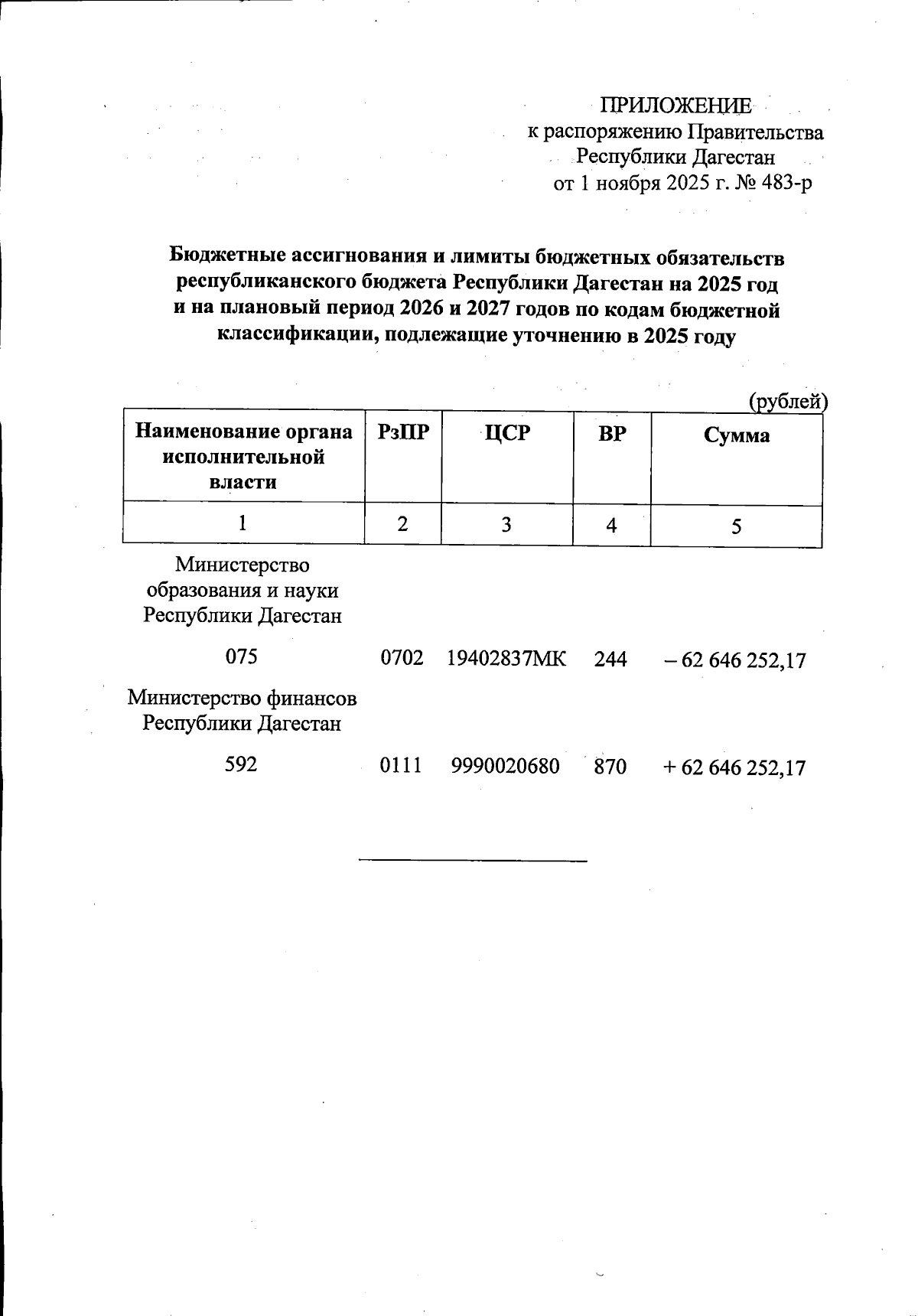 ПРИЛОЖЕНИЕ
к распоряжению Правительства
Республики Дагестан
от 1 ноября 2025 г. № 483-р

Бюджетные ассигнования и лимиты бюджетных обязательств республиканского бюджета Республики Дагестан на 2025 год и на плановый период 2026 и 2027 годов по кодам бюджетной классификации, подлежащие уточнению в 2025 году

(рублей)

| Наименование органа исполнительной власти | РзПР | ЦСР | ВР | Сумма |
|---|---|---|---|---|
| 1 | 2 | 3 | 4 | 5 |
| Министерство образования и науки Республики Дагестан | | | | |
| 075 | 0702 | 19402837МК | 244 | – 62 646 252,17 |
| Министерство финансов Республики Дагестан | | | | |
| 592 | 0111 | 9990020680 | 870 | + 62 646 252,17 |